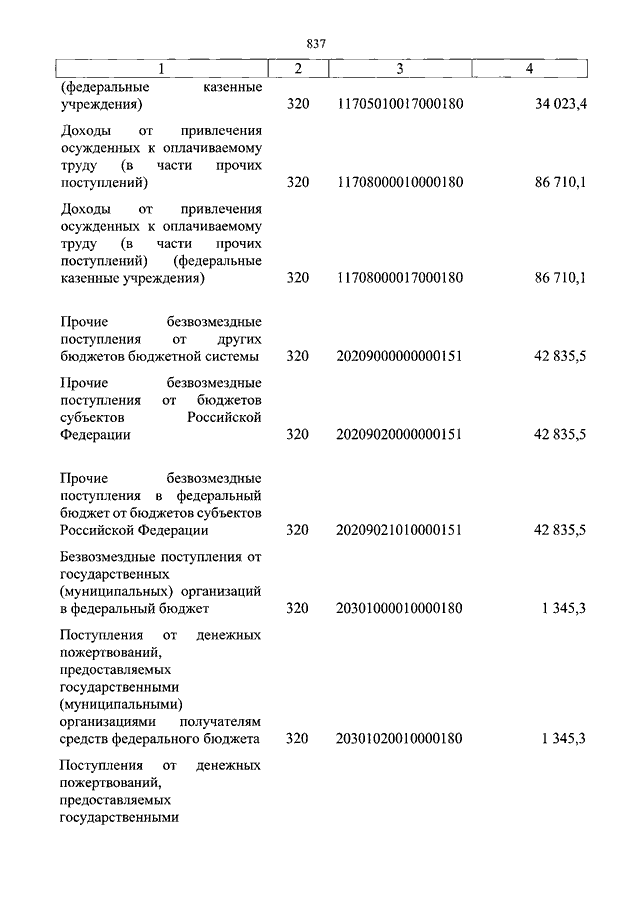 837

| 1 | 2 | 3 | 4 |
|---|---|---|---|
| (федеральные казенные учреждения) | 320 | 11705010017000180 | 34 023,4 |
| Доходы от привлечения осужденных к оплачиваемому труду (в части прочих поступлений) | 320 | 11708000010000180 | 86 710,1 |
| Доходы от привлечения осужденных к оплачиваемому труду (в части прочих поступлений) (федеральные казенные учреждения) | 320 | 11708000017000180 | 86 710,1 |
| Прочие безвозмездные поступления от других бюджетов бюджетной системы | 320 | 20209000000000151 | 42 835,5 |
| Прочие безвозмездные поступления от бюджетов субъектов Российской Федерации | 320 | 20209020000000151 | 42 835,5 |
| Прочие безвозмездные поступления в федеральный бюджет от бюджетов субъектов Российской Федерации | 320 | 20209021010000151 | 42 835,5 |
| Безвозмездные поступления от государственных (муниципальных) организаций в федеральный бюджет | 320 | 20301000010000180 | 1 345,3 |
| Поступления от денежных пожертвований, предоставляемых государственными (муниципальными) организациями получателям средств федерального бюджета | 320 | 20301020010000180 | 1 345,3 |
| Поступления от денежных пожертвований, предоставляемых государственными | | | |